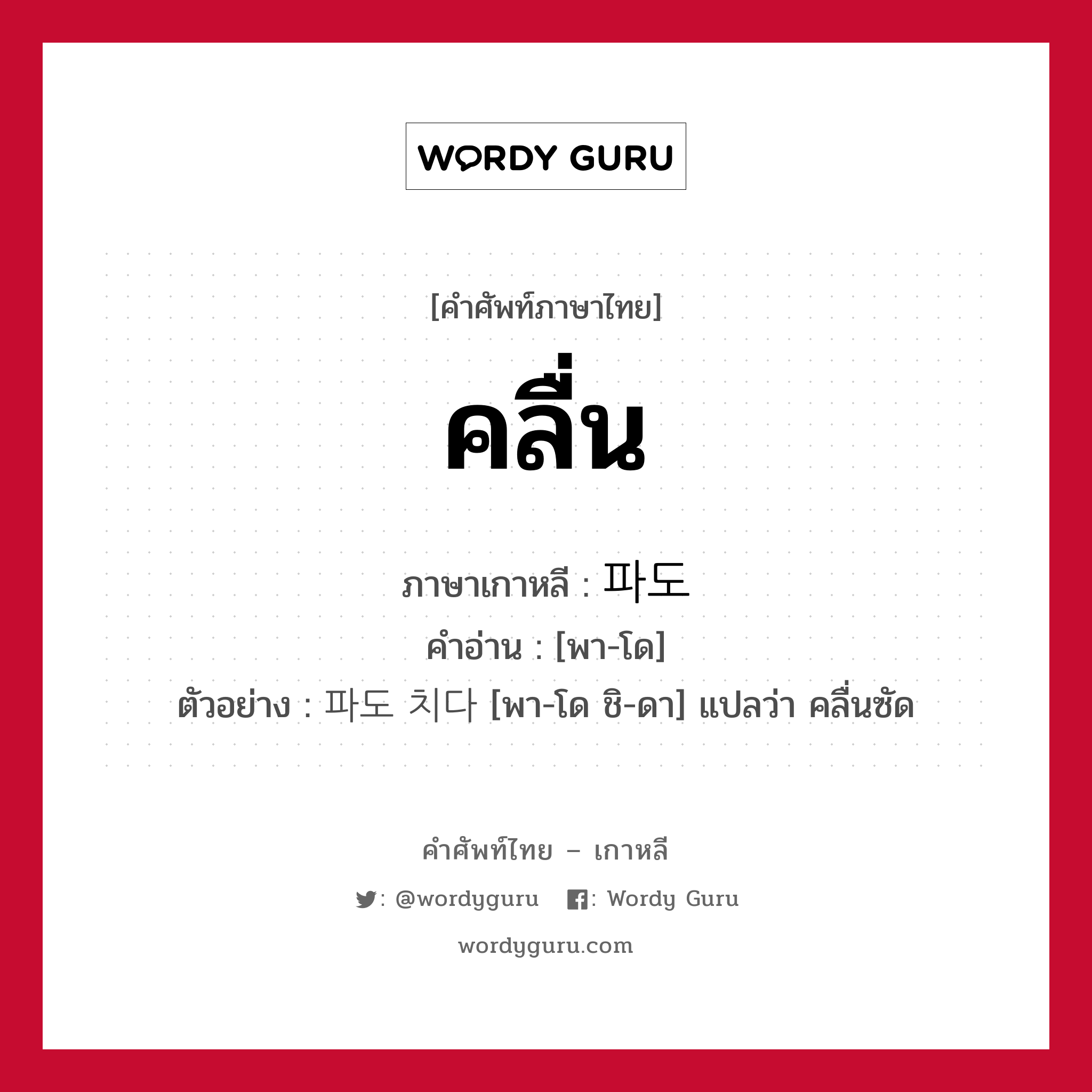 WORDY GURU

[คำศัพท์ภาษาไทย]

คลื่น

ภาษาเกาหลี : 파도

คำอ่าน : [พา-โด]

ตัวอย่าง : 파도 치다 [พา-โด ชิ-ดา] แปลว่า คลื่นซัด

คำศัพท์ไทย – เกาหลี

: @wordyguru : Wordy Guru

wordyguru.com